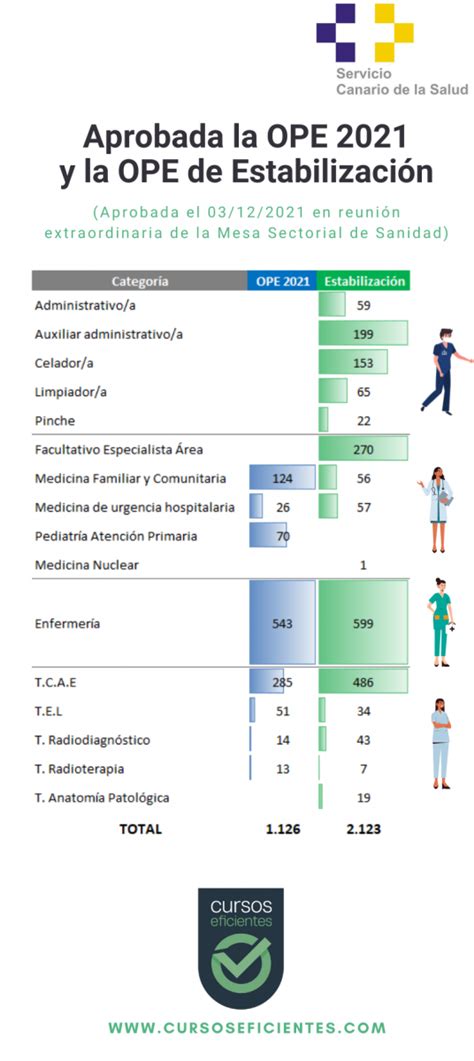 Servicio Canario de la Salud

Aprobada la OPE 2021 y la OPE de Estabilización

(Aprobada el 03/12/2021 en reunión extraordinaria de la Mesa Sectorial de Sanidad)

| Categoría | OPE 2021 | Estabilización |
|---|---|---|
| Administrativo/a | | 59 |
| Auxiliar administrativo/a | | 199 |
| Celador/a | | 153 |
| Limpiador/a | | 65 |
| Pinche | | 22 |
| Facultativo Especialista Área | | 270 |
| Medicina Familiar y Comunitaria | 124 | 56 |
| Medicina de urgencia hospitalaria | 26 | 57 |
| Pediatría Atención Primaria | 70 | |
| Medicina Nuclear | | 1 |
| Enfermería | 543 | 599 |
| T.C.A.E | 285 | 486 |
| T.E.L | 51 | 34 |
| T. Radiodiagnóstico | 14 | 43 |
| T. Radioterapia | 13 | 7 |
| T. Anatomía Patológica | | 19 |
| TOTAL | 1.126 | 2.123 |

cursos eficientes

WWW.CURSOSEFICIENTES.COM